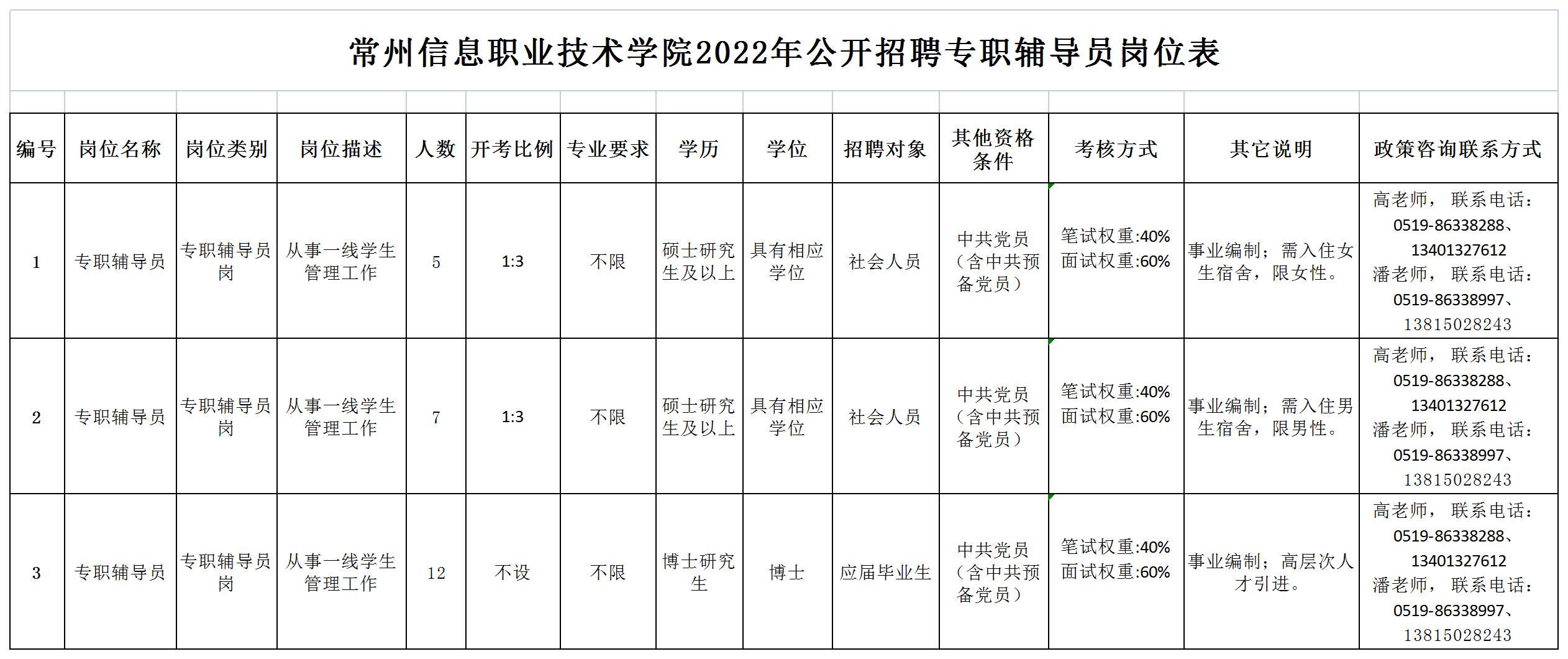 常州信息职业技术学院2022年公开招聘专职辅导员岗位表

| 编号 | 岗位名称 | 岗位类别 | 岗位描述 | 人数 | 开考比例 | 专业要求 | 学历 | 学位 | 招聘对象 | 其他资格条件 | 考核方式 | 其它说明 | 政策咨询联系方式 |
|---|---|---|---|---|---|---|---|---|---|---|---|---|---|
| 1 | 专职辅导员 | 专职辅导员岗 | 从事一线学生管理工作 | 5 | 1:3 | 不限 | 硕士研究生及以上 | 具有相应学位 | 社会人员 | 中共党员（含中共预备党员） | 笔试权重:40% 面试权重:60% | 事业编制；需入住女生宿舍，限女性。 | 高老师，联系电话：0519-86338288、13401327612 潘老师，联系电话：0519-86338997、13815028243 |
| 2 | 专职辅导员 | 专职辅导员岗 | 从事一线学生管理工作 | 7 | 1:3 | 不限 | 硕士研究生及以上 | 具有相应学位 | 社会人员 | 中共党员（含中共预备党员） | 笔试权重:40% 面试权重:60% | 事业编制；需入住男生宿舍，限男性。 | 高老师，联系电话：0519-86338288、13401327612 潘老师，联系电话：0519-86338997、13815028243 |
| 3 | 专职辅导员 | 专职辅导员岗 | 从事一线学生管理工作 | 12 | 不设 | 不限 | 博士研究生 | 博士 | 应届毕业生 | 中共党员（含中共预备党员） | 笔试权重:40% 面试权重:60% | 事业编制；高层次人才引进。 | 高老师，联系电话：0519-86338288、13401327612 潘老师，联系电话：0519-86338997、13815028243 |